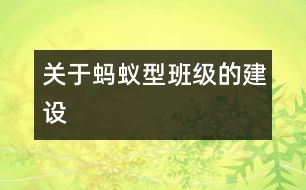 关于蚂蚁型班级的建设